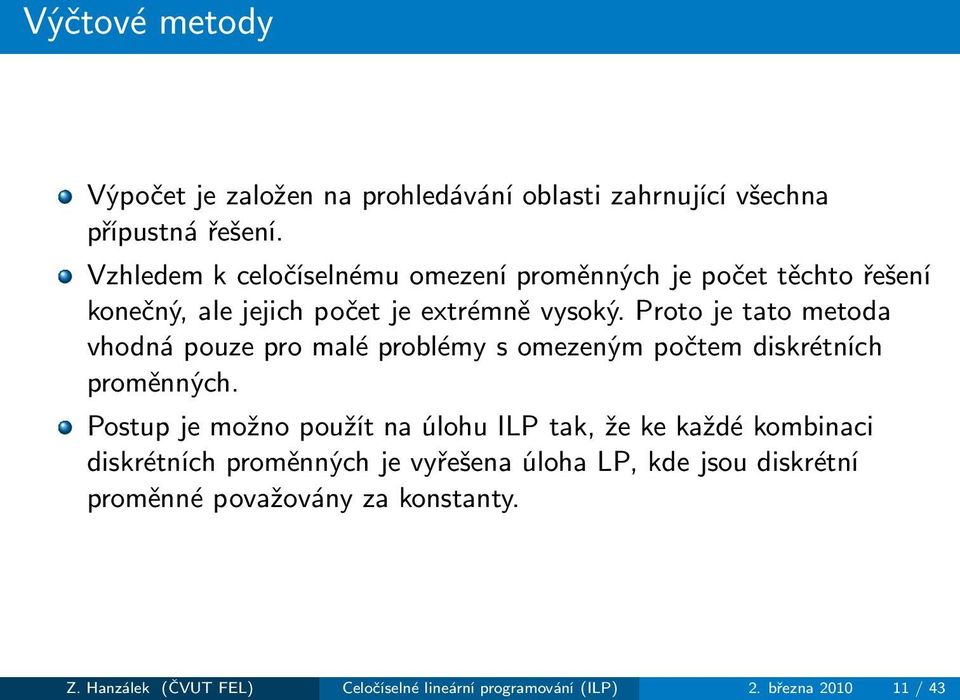 Výčtové metody

Výpočet je založen na prohledávání oblasti zahrnující všechna přípustná řešení.

Vzhledem k celočíselnému omezení proměnných je počet těchto řešení konečný, ale jejich počet je extrémně vysoký. Proto je tato metoda vhodná pouze pro malé problémy s omezeným počtem diskrétních proměnných.

Postup je možno použít na úlohu ILP tak, že ke každé kombinaci diskrétních proměnných je vyřešena úloha LP, kde jsou diskrétní proměnné považovány za konstanty.

Z. Hanzálek (ČVUT FEL) Celočíselné lineární programování (ILP) 2. března 2010 11 / 43